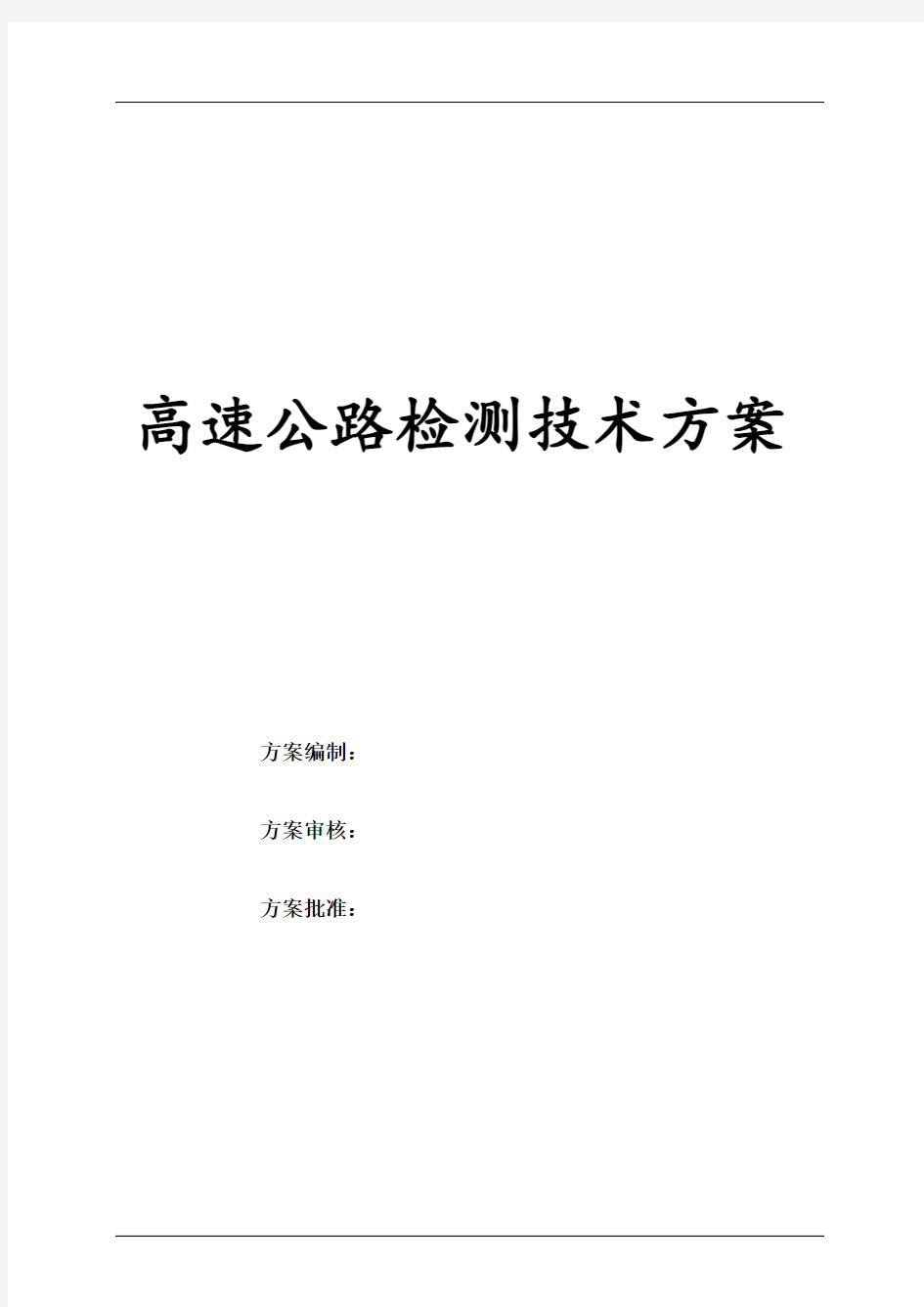 高速公路检测技术方案

方案编制：

方案审核：

方案批准：